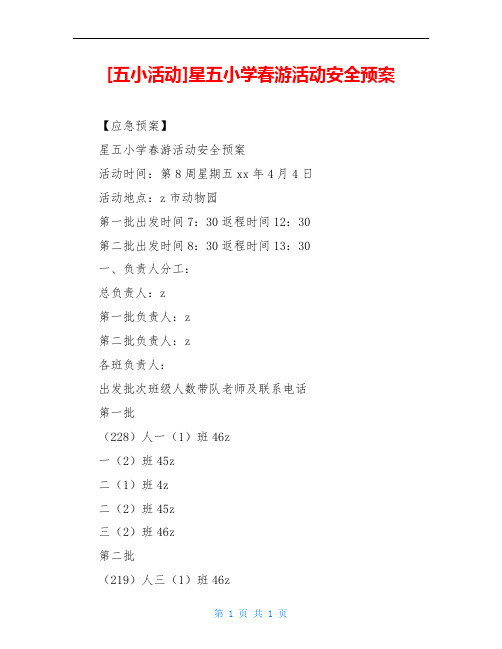 [五小活动]星五小学春游活动安全预案

【应急预案】

星五小学春游活动安全预案

活动时间：第 8 周星期五 xx 年 4 月 4 日

活动地点：z 市动物园

第一批出发时间 7：30 返程时间 12：30

第二批出发时间 8：30 返程时间 13：30

一、负责人分工：

总负责人：z

第一批负责人：z

第二批负责人：z

各班负责人：

出发批次班级人数带队老师及联系电话

第一批

（228）人一（1）班 46z

一（2）班 45z

二（1）班 4z

二（2）班 45z

三（2）班 46z

第二批

（219）人三（1）班 46z

第 1 页 共 1 页